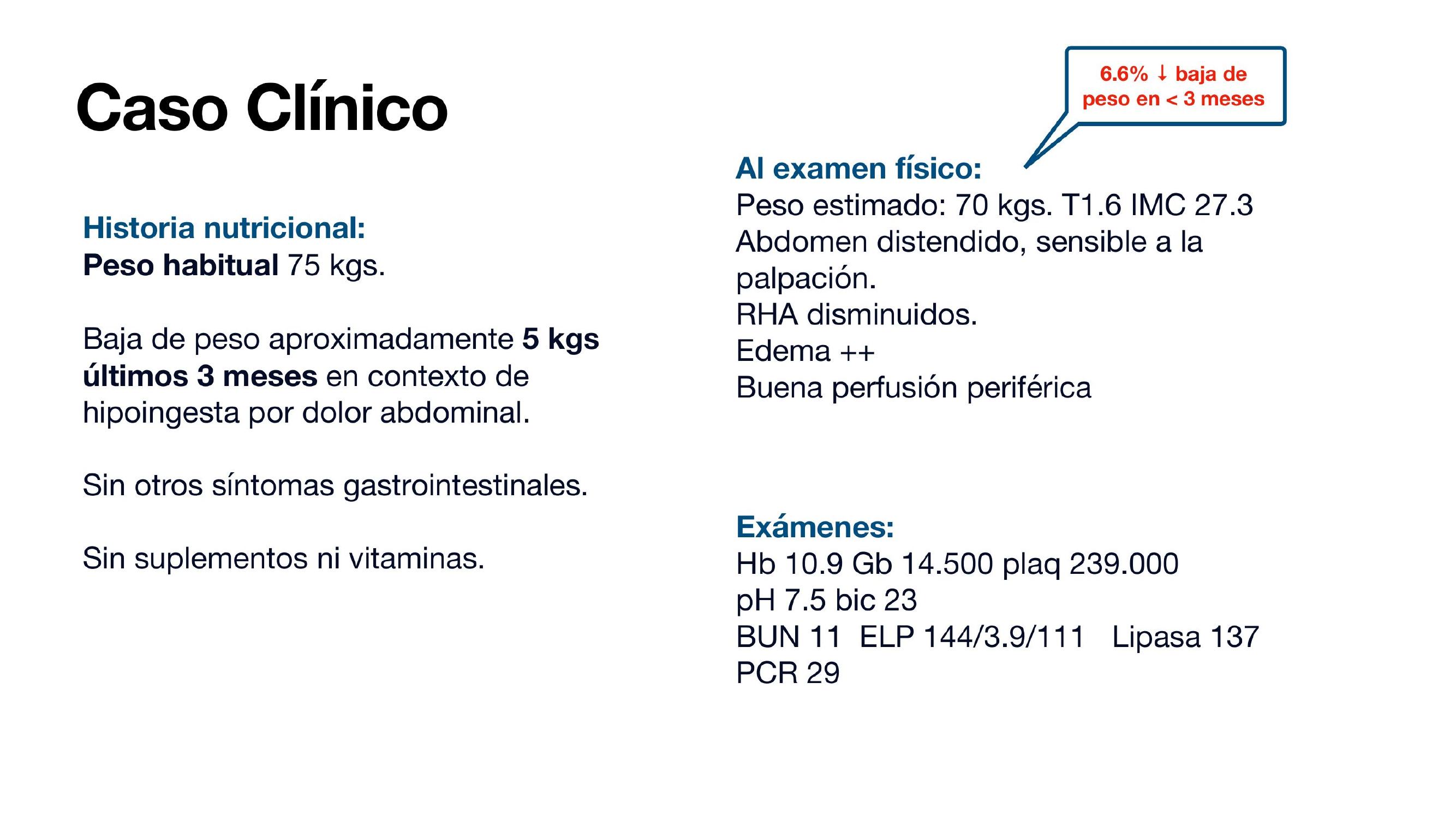 Caso Clínico

Historia nutricional:
Peso habitual 75 kgs.

Baja de peso aproximadamente 5 kgs últimos 3 meses en contexto de hipoingesta por dolor abdominal.

Sin otros síntomas gastrointestinales.

Sin suplementos ni vitaminas.

6.6% ↓ baja de peso en < 3 meses

Al examen físico:
Peso estimado: 70 kgs. T1.6 IMC 27.3
Abdomen distendido, sensible a la palpación.
RHA disminuidos.
Edema ++
Buena perfusión periférica

Exámenes:
Hb 10.9 Gb 14.500 plaq 239.000
pH 7.5 bic 23
BUN 11 ELP 144/3.9/111 Lipasa 137
PCR 29